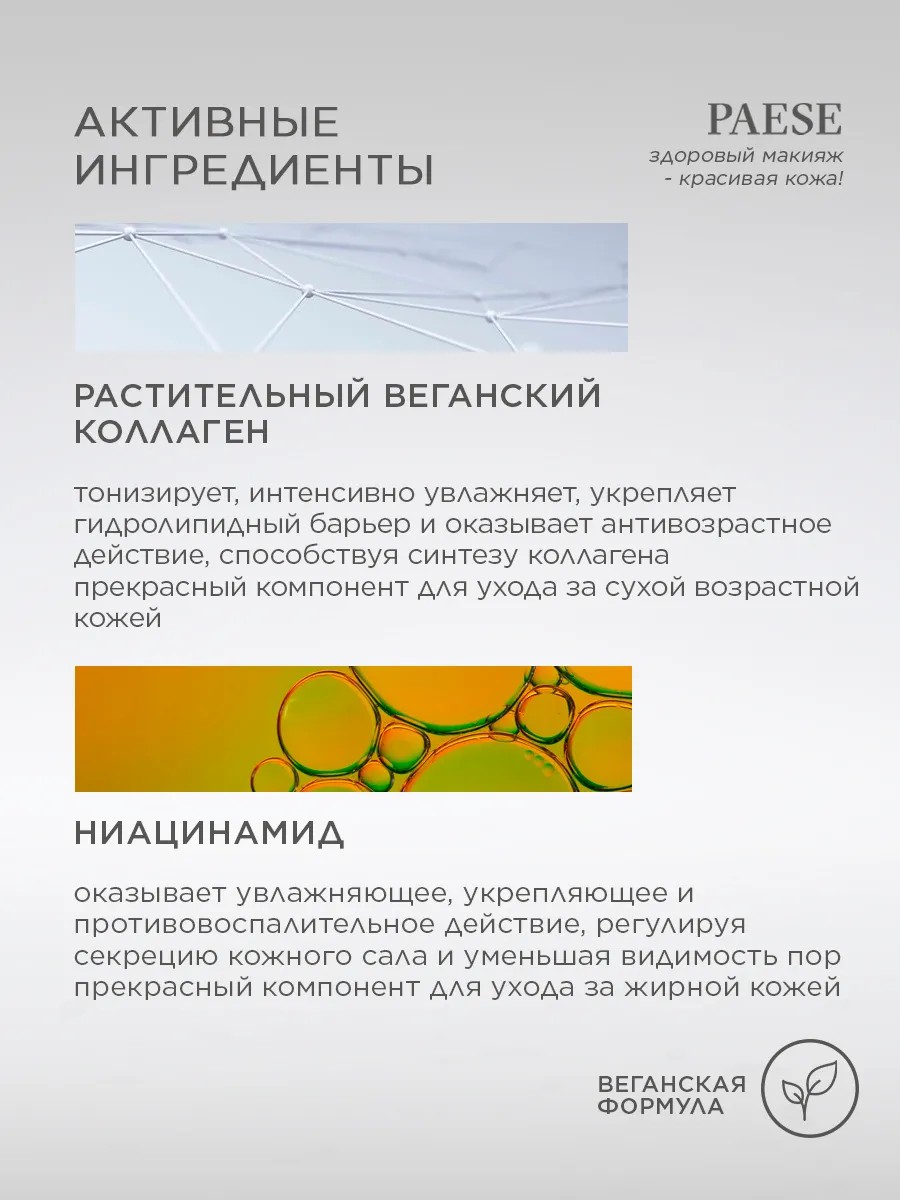 АКТИВНЫЕ ИНГРЕДИЕНТЫ

PAESE
здоровый макияж - красивая кожа!

РАСТИТЕЛЬНЫЙ ВЕГАНСКИЙ КОЛЛАГЕН

тонизирует, интенсивно увлажняет, укрепляет гидролипидный барьер и оказывает антивозрастное действие, способствуя синтезу коллагена прекрасный компонент для ухода за сухой возрастной кожей

НИАЦИНАМИД

оказывает увлажняющее, укрепляющее и противовоспалительное действие, регулируя секрецию кожного сала и уменьшая видимость пор прекрасный компонент для ухода за жирной кожей

ВЕГАНСКАЯ ФОРМУЛА